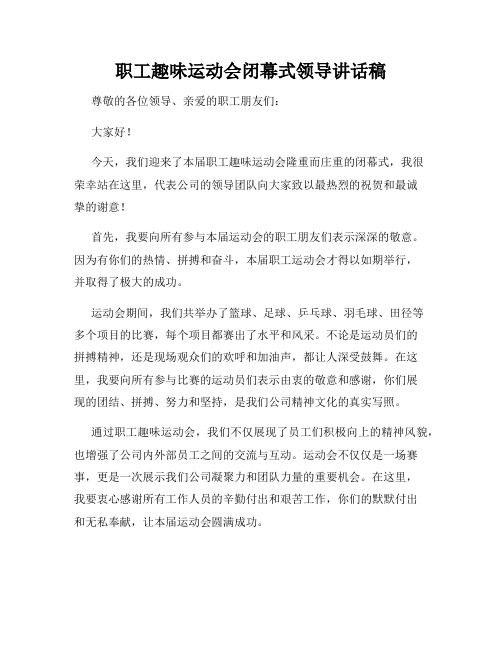 职工趣味运动会闭幕式领导讲话稿

尊敬的各位领导、亲爱的职工朋友们：

大家好！

今天，我们迎来了本届职工趣味运动会隆重而庄重的闭幕式，我很荣幸站在这里，代表公司的领导团队向大家致以最热烈的祝贺和最诚挚的谢意！

首先，我要向所有参与本届运动会的职工朋友们表示深深的敬意。因为有你们的热情、拼搏和奋斗，本届职工运动会才得以如期举行，并取得了极大的成功。

运动会期间，我们共举办了篮球、足球、乒乓球、羽毛球、田径等多个项目的比赛，每个项目都赛出了水平和风采。不论是运动员们的拼搏精神，还是现场观众们的欢呼和加油声，都让人深受鼓舞。在这里，我要向所有参与比赛的运动员们表示由衷的敬意和感谢，你们展现的团结、拼搏、努力和坚持，是我们公司精神文化的真实写照。

通过职工趣味运动会，我们不仅展现了员工们积极向上的精神风貌，也增强了公司内外部员工之间的交流与互动。运动会不仅仅是一场赛事，更是一次展示我们公司凝聚力和团队力量的重要机会。在这里，我要衷心感谢所有工作人员的辛勤付出和艰苦工作，你们的默默付出和无私奉献，让本届运动会圆满成功。